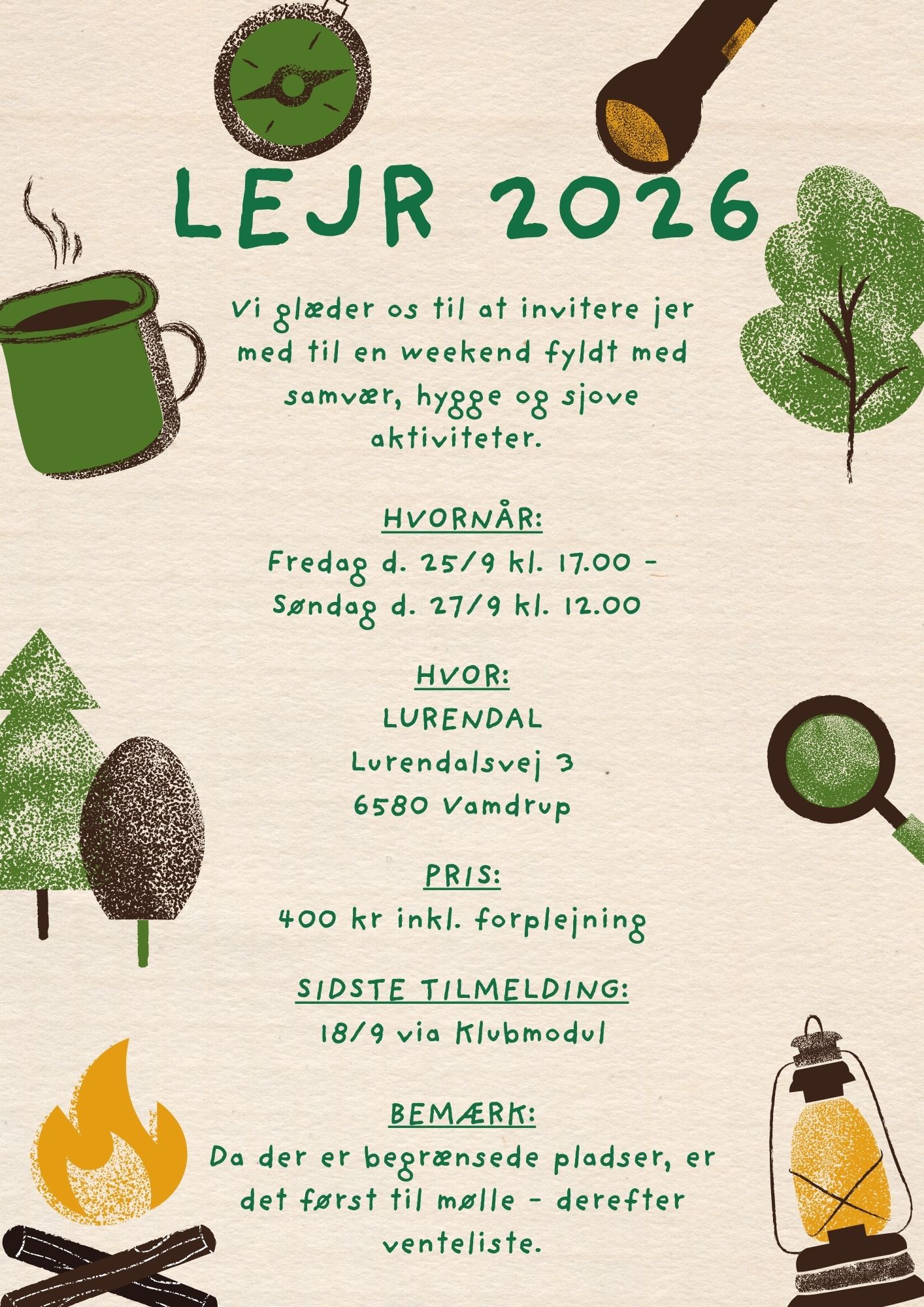 LEJR 2026

Vi glæder os til at invitere jer med til en weekend fyldt med samvær, hygge og sjove aktiviteter.

HVORNÅR:
Fredag d. 25/9 kl. 17.00 - Søndag d. 27/9 kl. 12.00

HVOR:
LURENDAL
Lurendalsvej 3
6580 Vamdrup

PRIS:
400 kr inkl. forplejning

SIDSTE TILMELDING:
18/9 via Klubmodul

BEMÆRK:
Da der er begrænsede pladser, er det først til mølle - derefter venteliste.